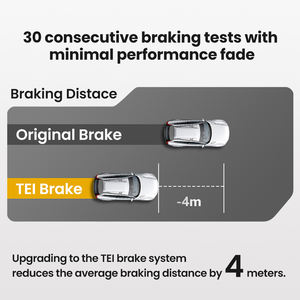 30 consecutive braking tests with minimal performance fade

Braking Distace

Original Brake

TEI Brake

-4m

Upgrading to the TEI brake system reduces the average braking distance by 4 meters.